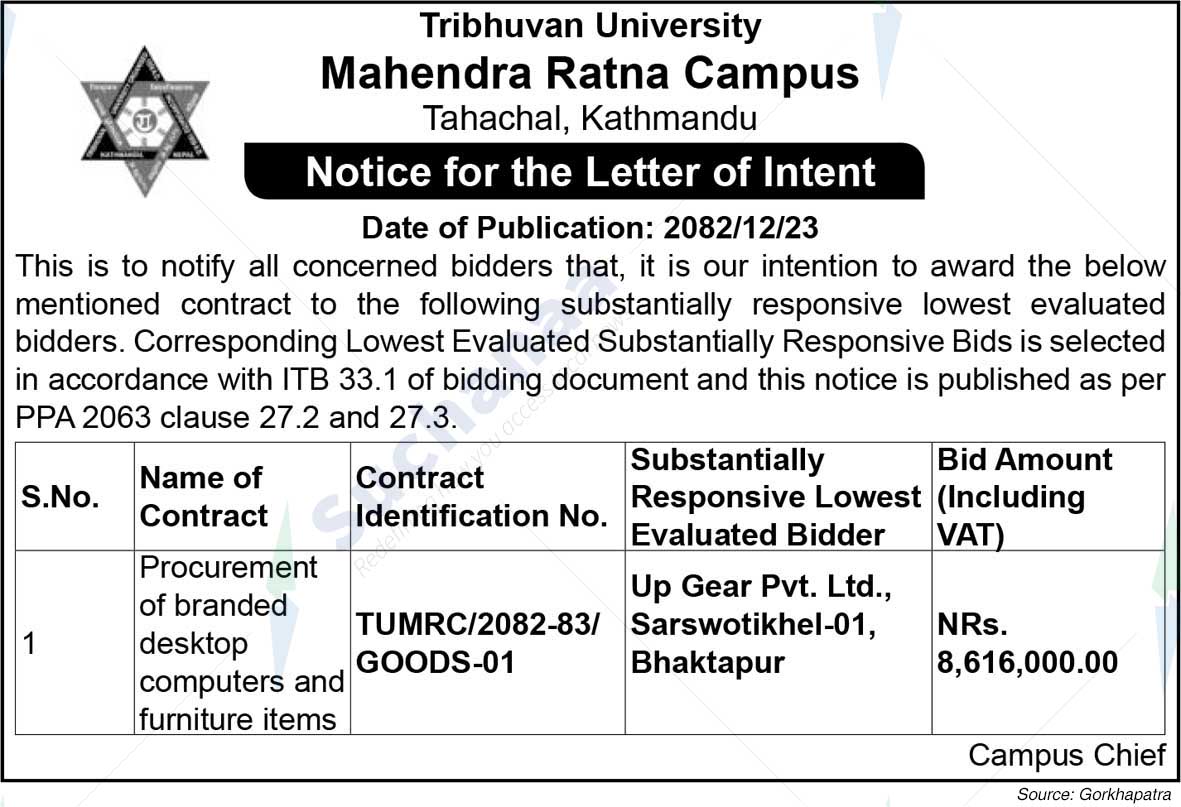 Tribhuvan University
Mahendra Ratna Campus
Tahachal, Kathmandu

Notice for the Letter of Intent

Date of Publication: 2082/12/23

This is to notify all concerned bidders that, it is our intention to award the below mentioned contract to the following substantially responsive lowest evaluated bidders. Corresponding Lowest Evaluated Substantially Responsive Bids is selected in accordance with ITB 33.1 of bidding document and this notice is published as per PPA 2063 clause 27.2 and 27.3.

| S.No. | Name of Contract | Contract Identification No. | Substantially Responsive Lowest Evaluated Bidder | Bid Amount (Including VAT) |
|---|---|---|---|---|
| 1 | Procurement of branded desktop computers and furniture items | TUMRC/2082-83/ GOODS-01 | Up Gear Pvt. Ltd., Sarswotikhel-01, Bhaktapur | NRs. 8,616,000.00 |

Campus Chief

Source: Gorkhapatra